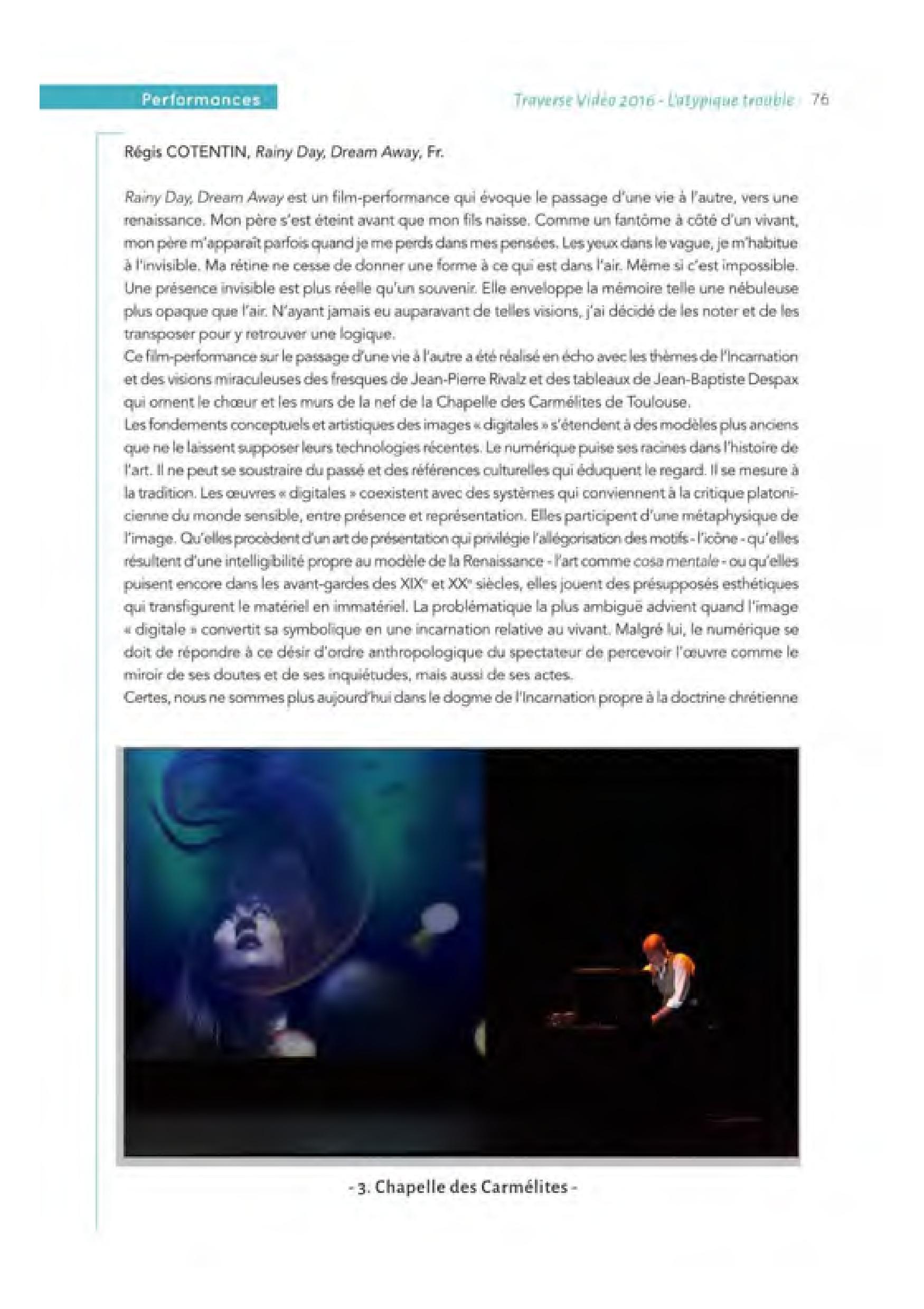 Performances

Traverse Vidéo 2016 - L'atypique trouble 76

Régis COTENTIN, Rainy Day, Dream Away, Fr.

Rainy Day, Dream Away est un film-performance qui évoque le passage d'une vie à l'autre, vers une renaissance. Mon père s'est éteint avant que mon fils naisse. Comme un fantôme à côté d'un vivant, mon père m'apparaît parfois quand je me perds dans mes pensées. Les yeux dans le vague, je m'habitue à l'invisible. Ma rétine ne cesse de donner une forme à ce qui est dans l'air. Même si c'est impossible. Une présence invisible est plus réelle qu'un souvenir. Elle enveloppe la mémoire telle une nébuleuse plus opaque que l'air. N'ayant jamais eu auparavant de telles visions, j'ai décidé de les noter et de les transposer pour y retrouver une logique.
Ce film-performance sur le passage d'une vie à l'autre a été réalisé en écho avec les thèmes de l'Incarnation et des visions miraculeuses des fresques de Jean-Pierre Rivalz et des tableaux de Jean-Baptiste Despax qui ornent le chœur et les murs de la nef de la Chapelle des Carmélites de Toulouse.
Les fondements conceptuels et artistiques des images « digitales » s'étendent à des modèles plus anciens que ne le laissent supposer leurs technologies récentes. Le numérique puise ses racines dans l'histoire de l'art. Il ne peut se soustraire du passé et des références culturelles qui éduquent le regard. Il se mesure à la tradition. Les œuvres « digitales » coexistent avec des systèmes qui conviennent à la critique platonicienne du monde sensible, entre présence et représentation. Elles participent d'une métaphysique de l'image. Qu'elles procèdent d'un art de présentation qui privilégie l'allégorisation des motifs - l'icône - qu'elles résultent d'une intelligibilité propre au modèle de la Renaissance - l'art comme cosa mentale - ou qu'elles puisent encore dans les avant-gardes des XIXe et XXe siècles, elles jouent des présupposés esthétiques qui transfigurent le matériel en immatériel. La problématique la plus ambiguë advient quand l'image « digitale » convertit sa symbolique en une incarnation relative au vivant. Malgré lui, le numérique se doit de répondre à ce désir d'ordre anthropologique du spectateur de percevoir l'œuvre comme le miroir de ses doutes et de ses inquiétudes, mais aussi de ses actes.
Certes, nous ne sommes plus aujourd'hui dans le dogme de l'Incarnation propre à la doctrine chrétienne

- 3. Chapelle des Carmélites -